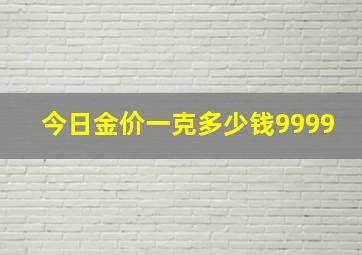 今日金价一克多少钱9999